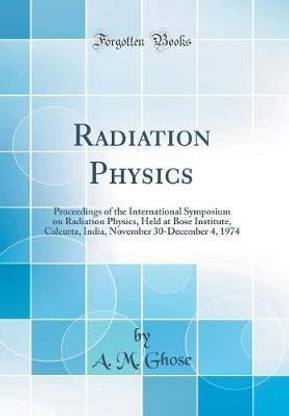 Forgotten Books

RADIATION PHYSICS

Proceedings of the International Symposium on Radiation Physics, Held at Bose Institute, Calcutta, India, November 30-December 4, 1974

by
A. M. Ghose